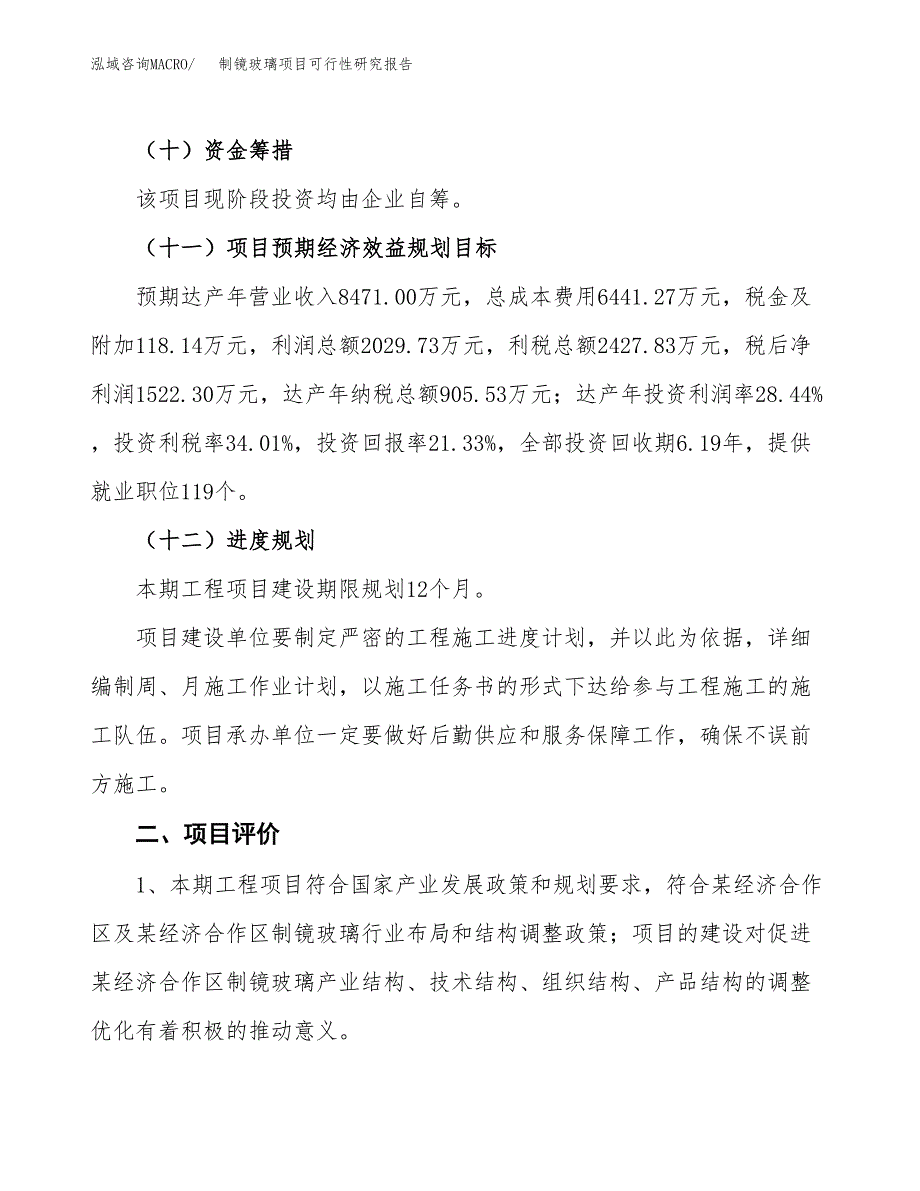 泓域咨询MACRO/　制镜玻璃项目可行性研究报告

（十）资金筹措

该项目现阶段投资均由企业自筹。

（十一）项目预期经济效益规划目标

预期达产年营业收入8471.00万元，总成本费用6441.27万元，税金及附加118.14万元，利润总额2029.73万元，利税总额2427.83万元，税后净利润1522.30万元，达产年纳税总额905.53万元；达产年投资利润率28.44%，投资利税率34.01%，投资回报率21.33%，全部投资回收期6.19年，提供就业职位119个。

（十二）进度规划

本期工程项目建设期限规划12个月。

项目建设单位要制定严密的工程施工进度计划，并以此为依据，详细编制周、月施工作业计划，以施工任务书的形式下达给参与工程施工的施工队伍。项目承办单位一定要做好后勤供应和服务保障工作，确保不误前方施工。

二、项目评价

1、本期工程项目符合国家产业发展政策和规划要求，符合某经济合作区及某经济合作区制镜玻璃行业布局和结构调整政策；项目的建设对促进某经济合作区制镜玻璃产业结构、技术结构、组织结构、产品结构的调整优化有着积极的推动意义。